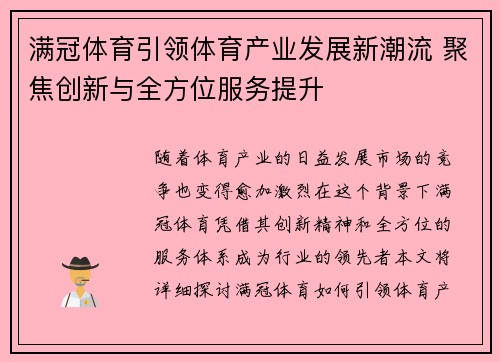 满冠体育引领体育产业发展新潮流 聚焦创新与全方位服务提升

随着体育产业的日益发展市场的竞争也变得愈加激烈在这个背景下满冠体育凭借其创新精神和全方位的服务体系成为行业的领先者本文将详细探讨满冠体育如何引领体育产